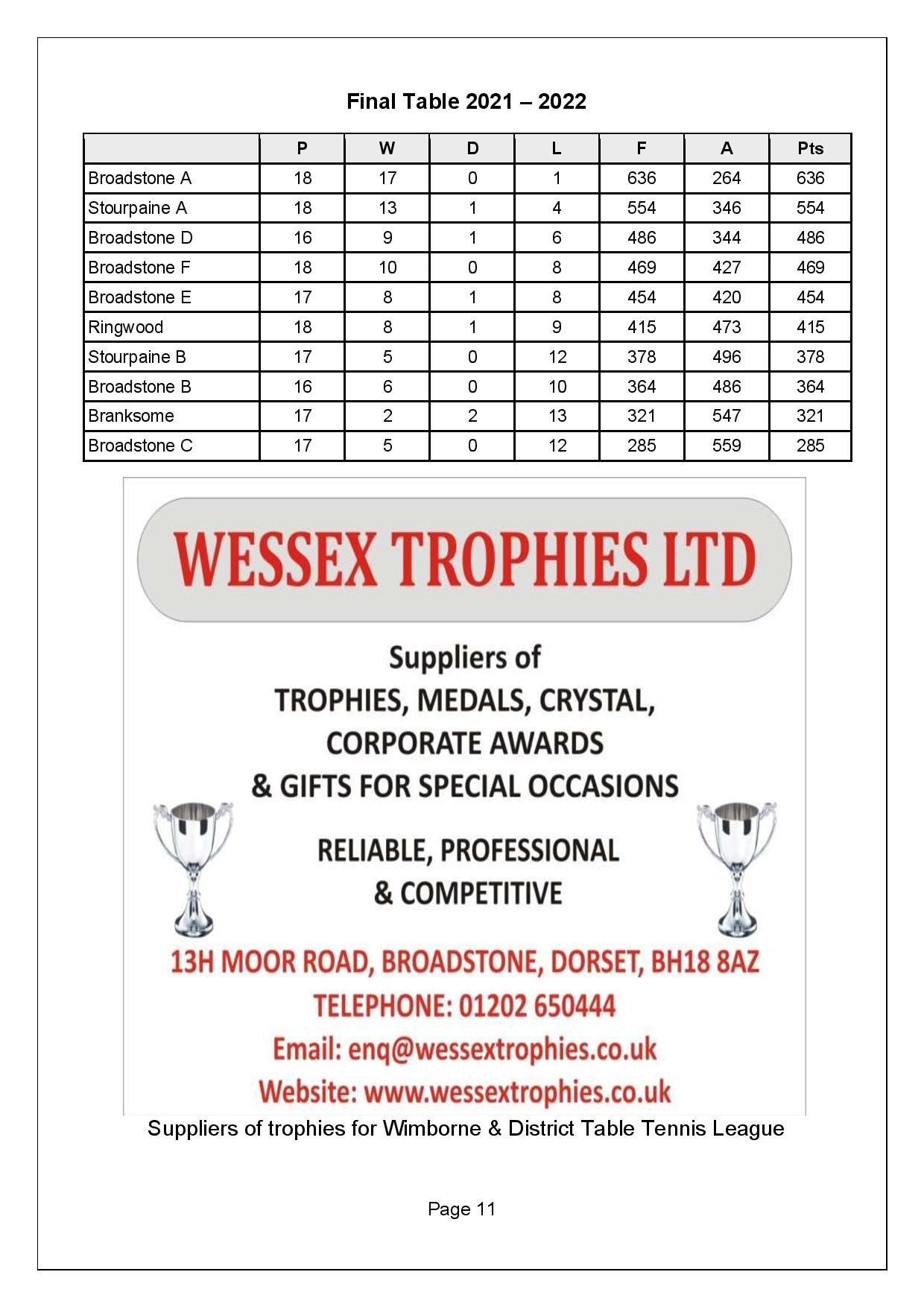 Final Table 2021 – 2022

| | P | W | D | L | F | A | Pts |
|---|---|---|---|---|---|---|---|
| Broadstone A | 18 | 17 | 0 | 1 | 636 | 264 | 636 |
| Stourpaine A | 18 | 13 | 1 | 4 | 554 | 346 | 554 |
| Broadstone D | 16 | 9 | 1 | 6 | 486 | 344 | 486 |
| Broadstone F | 18 | 10 | 0 | 8 | 469 | 427 | 469 |
| Broadstone E | 17 | 8 | 1 | 8 | 454 | 420 | 454 |
| Ringwood | 18 | 8 | 1 | 9 | 415 | 473 | 415 |
| Stourpaine B | 17 | 5 | 0 | 12 | 378 | 496 | 378 |
| Broadstone B | 16 | 6 | 0 | 10 | 364 | 486 | 364 |
| Branksome | 17 | 2 | 2 | 13 | 321 | 547 | 321 |
| Broadstone C | 17 | 5 | 0 | 12 | 285 | 559 | 285 |

WESSEX TROPHIES LTD

Suppliers of
TROPHIES, MEDALS, CRYSTAL,
CORPORATE AWARDS
& GIFTS FOR SPECIAL OCCASIONS

RELIABLE, PROFESSIONAL
& COMPETITIVE

13H MOOR ROAD, BROADSTONE, DORSET, BH18 8AZ
TELEPHONE: 01202 650444
Email: enq@wessextrophies.co.uk
Website: www.wessextrophies.co.uk

Suppliers of trophies for Wimborne & District Table Tennis League

Page 11